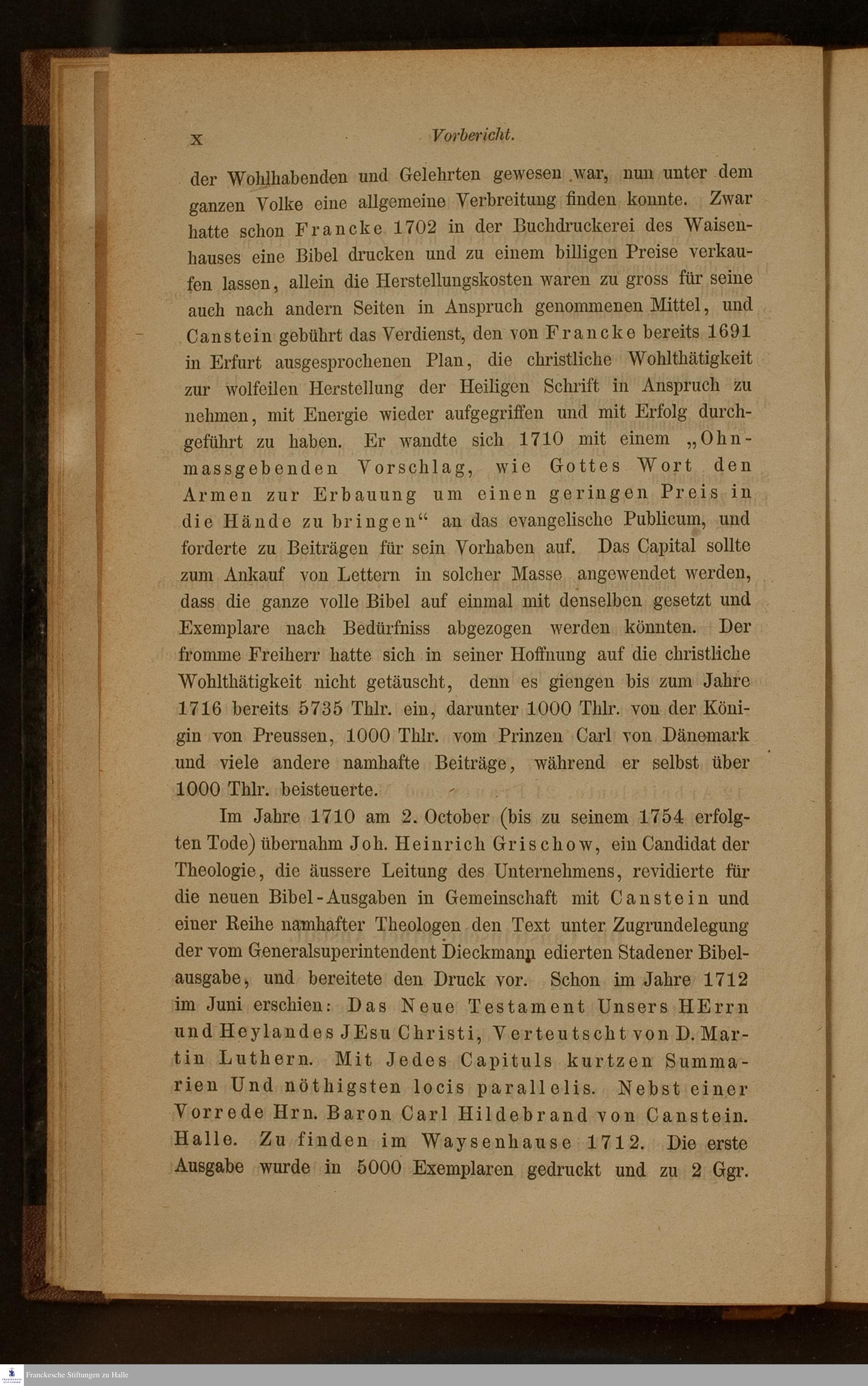 X Vorbericht.

der Wohlhabenden und Gelehrten gewesen war, nun unter dem ganzen Volke eine allgemeine Verbreitung finden konnte. Zwar hatte schon Francke 1702 in der Buchdruckerei des Waisenhauses eine Bibel drucken und zu einem billigen Preise verkaufen lassen, allein die Herstellungskosten waren zu gross für seine auch nach andern Seiten in Anspruch genommenen Mittel, und Canstein gebührt das Verdienst, den von Francke bereits 1691 in Erfurt ausgesprochenen Plan, die christliche Wohlthätigkeit zur wolfeilen Herstellung der Heiligen Schrift in Anspruch zu nehmen, mit Energie wieder aufgegriffen und mit Erfolg durchgeführt zu haben. Er wandte sich 1710 mit einem „Ohnmassgebenden Vorschlag, wie Gottes Wort den Armen zur Erbauung um einen geringen Preis in die Hände zu bringen“ an das evangelische Publicum, und forderte zu Beiträgen für sein Vorhaben auf. Das Capital sollte zum Ankauf von Lettern in solcher Masse angewendet werden, dass die ganze volle Bibel auf einmal mit denselben gesetzt und Exemplare nach Bedürfniss abgezogen werden könnten. Der fromme Freiherr hatte sich in seiner Hoffnung auf die christliche Wohlthätigkeit nicht getäuscht, denn es giengen bis zum Jahre 1716 bereits 5735 Thlr. ein, darunter 1000 Thlr. von der Königin von Preussen, 1000 Thlr. vom Prinzen Carl von Dänemark und viele andere namhafte Beiträge, während er selbst über 1000 Thlr. beisteuerte.

Im Jahre 1710 am 2. October (bis zu seinem 1754 erfolgten Tode) übernahm Joh. Heinrich Grischow, ein Candidat der Theologie, die äussere Leitung des Unternehmens, revidierte für die neuen Bibel-Ausgaben in Gemeinschaft mit Canstein und einer Reihe namhafter Theologen den Text unter Zugrundelegung der vom Generalsuperintendent Dieckmann edierten Stadener Bibelausgabe, und bereitete den Druck vor. Schon im Jahre 1712 im Juni erschien: Das Neue Testament Unsers HErrn und Heylandes JEsu Christi, Verteutscht von D. Martin Luthern. Mit Jedes Capituls kurtzen Summarien Und nöthigsten locis parallelis. Nebst einer Vorrede Hrn. Baron Carl Hildebrand von Canstein. Halle. Zu finden im Waysenhause 1712. Die erste Ausgabe wurde in 5000 Exemplaren gedruckt und zu 2 Ggr.

Franckesche Stiftungen zu Halle